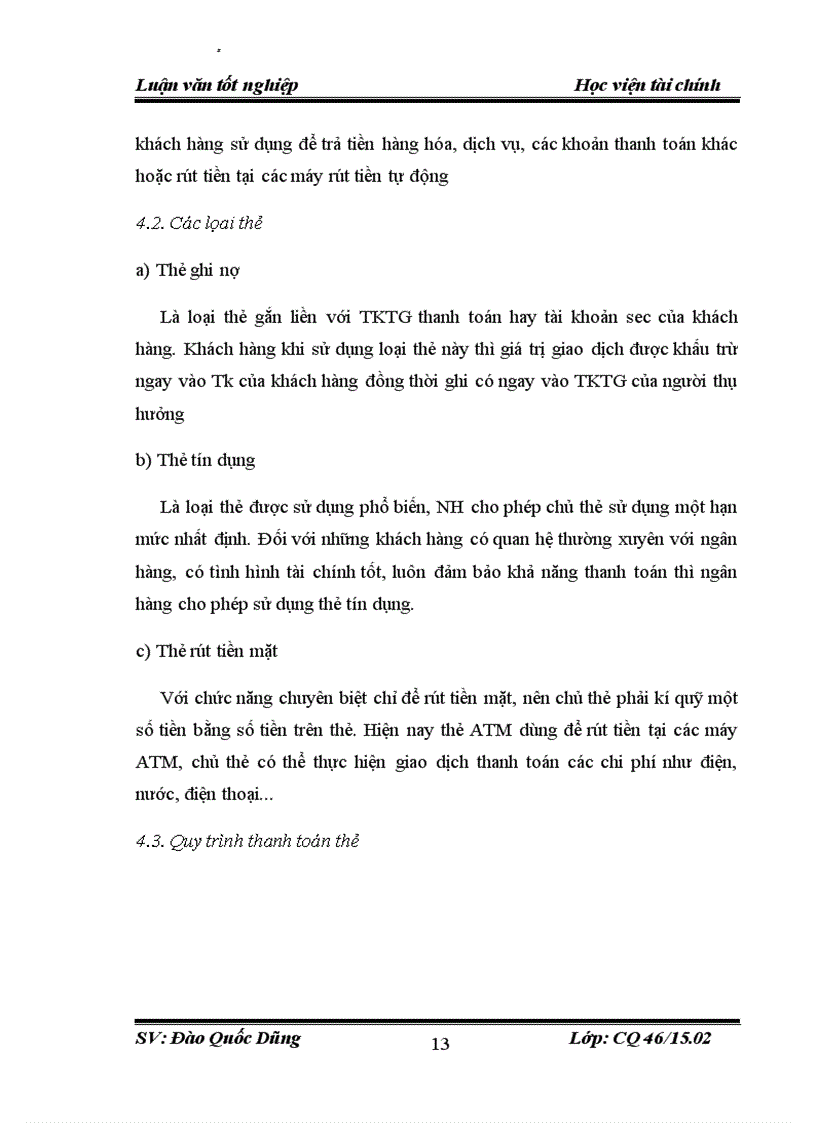 Luận văn tốt nghiệp

Học viện tài chính

khách hàng sử dụng để trả tiền hàng hóa, dịch vụ, các khoản thanh toán khác hoặc rút tiền tại các máy rút tiền tự động

4.2. Các loại thẻ

a) Thẻ ghi nợ

Là loại thẻ gắn liền với TKTG thanh toán hay tài khoản sec của khách hàng. Khách hàng khi sử dụng loại thẻ này thì giá trị giao dịch được khấu trừ ngay vào Tk của khách hàng đồng thời ghi có ngay vào TKTG của người thụ hưởng

b) Thẻ tín dụng

Là loại thẻ được sử dụng phổ biến, NH cho phép chủ thẻ sử dụng một hạn mức nhất định. Đối với những khách hàng có quan hệ thường xuyên với ngân hàng, có tình hình tài chính tốt, luôn đảm bảo khả năng thanh toán thì ngân hàng cho phép sử dụng thẻ tín dụng.

c) Thẻ rút tiền mặt

Với chức năng chuyên biệt chỉ để rút tiền mặt, nên chủ thẻ phải kí quỹ một số tiền bằng số tiền trên thẻ. Hiện nay thẻ ATM dùng để rút tiền tại các máy ATM, chủ thẻ có thể thực hiện giao dịch thanh toán các chi phí như điện, nước, điện thoại...

4.3. Quy trình thanh toán thẻ

SV: Đào Quốc Dũng

13

Lớp: CQ 46/15.02